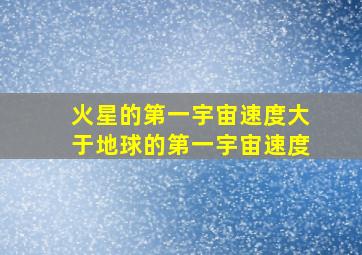 火星的第一宇宙速度大于地球的第一宇宙速度